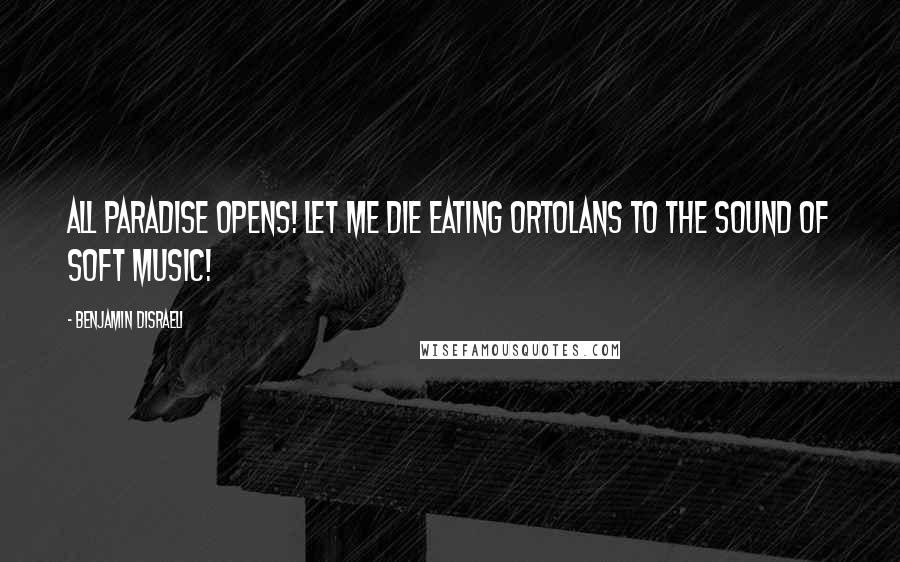 ALL PARADISE OPENS! LET ME DIE EATING ORTOLANS TO THE SOUND OF SOFT MUSIC!

- BENJAMIN DISRAELI

WISEFAMOUSQUOTES.COM